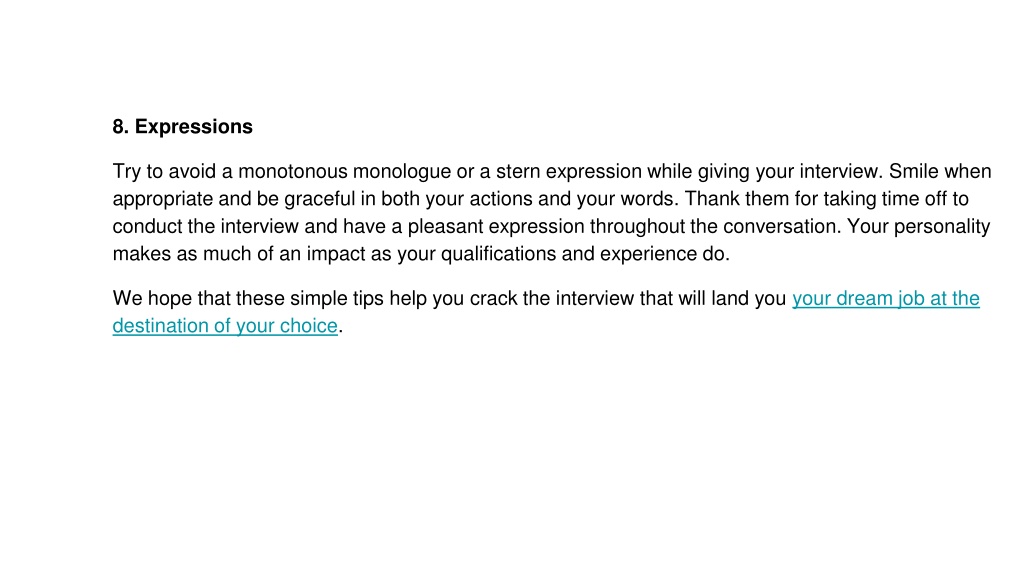 8. Expressions

Try to avoid a monotonous monologue or a stern expression while giving your interview. Smile when appropriate and be graceful in both your actions and your words. Thank them for taking time off to conduct the interview and have a pleasant expression throughout the conversation. Your personality makes as much of an impact as your qualifications and experience do.

We hope that these simple tips help you crack the interview that will land you your dream job at the destination of your choice.